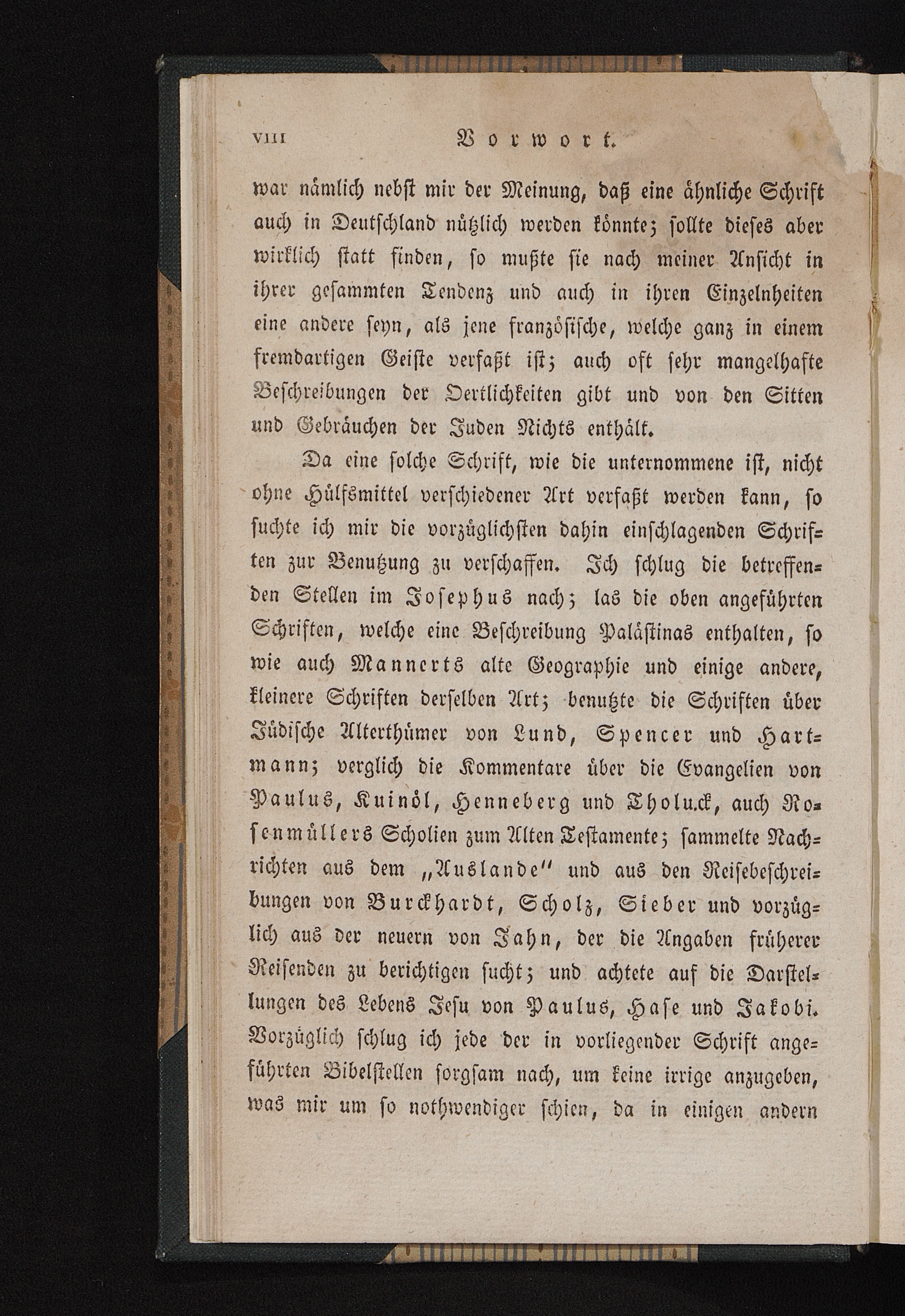 VIII Vorwort.

war nämlich nebst mir der Meinung, daß eine ähnliche Schrift auch in Deutschland nützlich werden könnte; sollte dieses aber wirklich statt finden, so mußte sie nach meiner Ansicht in ihrer gesammten Tendenz und auch in ihren Einzelnheiten eine andere seyn, als jene französische, welche ganz in einem fremdartigen Geiste verfaßt ist; auch oft sehr mangelhafte Beschreibungen der Oertlichkeiten gibt und von den Sitten und Gebräuchen der Juden Nichts enthält.

Da eine solche Schrift, wie die unternommene ist, nicht ohne Hülfsmittel verschiedener Art verfaßt werden kann, so suchte ich mir die vorzüglichsten dahin einschlagenden Schriften zur Benutzung zu verschaffen. Ich schlug die betreffenden Stellen im Josephus nach; las die oben angeführten Schriften, welche eine Beschreibung Palästinas enthalten, so wie auch Mannerts alte Geographie und einige andere, kleinere Schriften derselben Art; benutzte die Schriften über Jüdische Alterthümer von Lund, Spencer und Hartmann; verglich die Kommentare über die Evangelien von Paulus, Kuinöl, Henneberg und Tholuck, auch Rosenmüllers Scholien zum Alten Testamente; sammelte Nachrichten aus dem „Auslande" und aus den Reisebeschreibungen von Burckhardt, Scholz, Sieber und vorzüglich aus der neuern von Jahn, der die Angaben früherer Reisenden zu berichtigen sucht; und achtete auf die Darstellungen des Lebens Jesu von Paulus, Hase und Jakobi. Vorzüglich schlug ich jede der in vorliegender Schrift angeführten Bibelstellen sorgsam nach, um keine irrige anzugeben, was mir um so nothwendiger schien, da in einigen andern